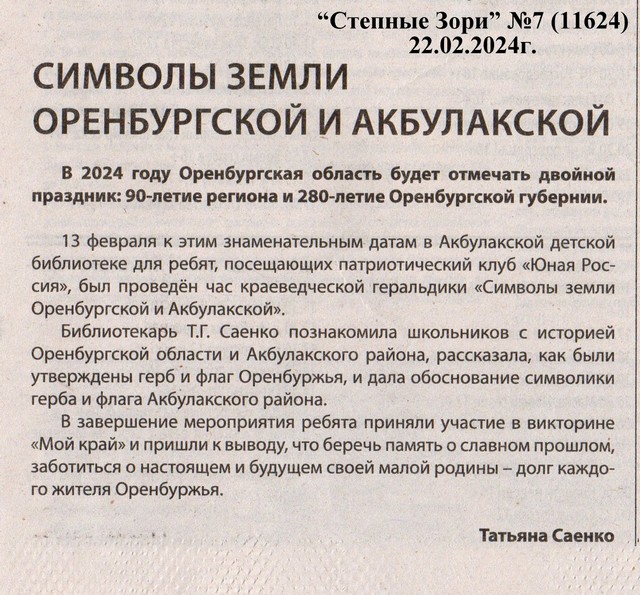 “Степные Зори” №7 (11624)
22.02.2024г.

СИМВОЛЫ ЗЕМЛИ ОРЕНБУРГСКОЙ И АКБУЛАКСКОЙ

В 2024 году Оренбургская область будет отмечать двойной праздник: 90-летие региона и 280-летие Оренбургской губернии.

13 февраля к этим знаменательным датам в Акбулакской детской библиотеке для ребят, посещающих патриотический клуб «Юная Россия», был проведён час краеведческой геральдики «Символы земли Оренбургской и Акбулакской».

Библиотекарь Т.Г. Саенко познакомила школьников с историей Оренбургской области и Акбулакского района, рассказала, как были утверждены герб и флаг Оренбуржья, и дала обоснование символики герба и флага Акбулакского района.

В завершение мероприятия ребята приняли участие в викторине «Мой край» и пришли к выводу, что беречь память о славном прошлом, заботиться о настоящем и будущем своей малой родины – долг каждого жителя Оренбуржья.

Татьяна Саенко